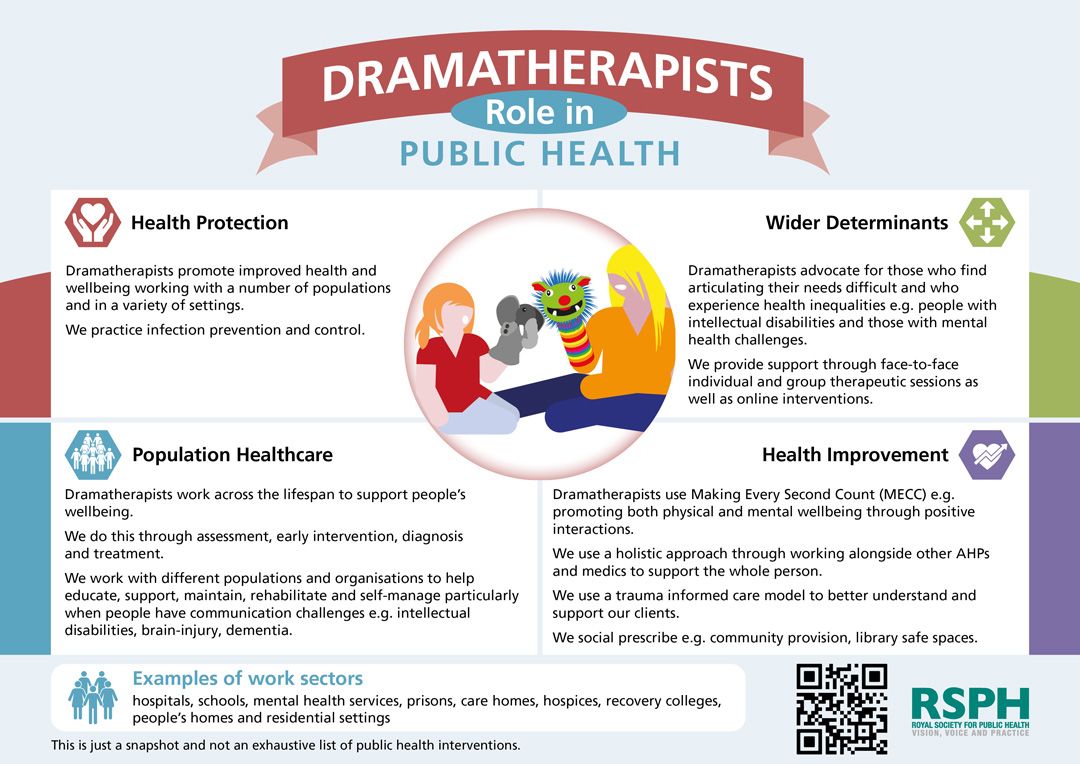 DRAMATHERAPISTS
Role in
PUBLIC HEALTH

Health Protection

Dramatherapists promote improved health and wellbeing working with a number of populations and in a variety of settings.

We practice infection prevention and control.

Wider Determinants

Dramatherapists advocate for those who find articulating their needs difficult and who experience health inequalities e.g. people with intellectual disabilities and those with mental health challenges.

We provide support through face-to-face individual and group therapeutic sessions as well as online interventions.

Population Healthcare

Dramatherapists work across the lifespan to support people's wellbeing.

We do this through assessment, early intervention, diagnosis and treatment.

We work with different populations and organisations to help educate, support, maintain, rehabilitate and self-manage particularly when people have communication challenges e.g. intellectual disabilities, brain-injury, dementia.

Health Improvement

Dramatherapists use Making Every Second Count (MECC) e.g. promoting both physical and mental wellbeing through positive interactions.

We use a holistic approach through working alongside other AHPs and medics to support the whole person.

We use a trauma informed care model to better understand and support our clients.

We social prescribe e.g. community provision, library safe spaces.

Examples of work sectors
hospitals, schools, mental health services, prisons, care homes, hospices, recovery colleges, people's homes and residential settings

This is just a snapshot and not an exhaustive list of public health interventions.

RSPH
ROYAL SOCIETY FOR PUBLIC HEALTH
VISION, VOICE AND PRACTICE